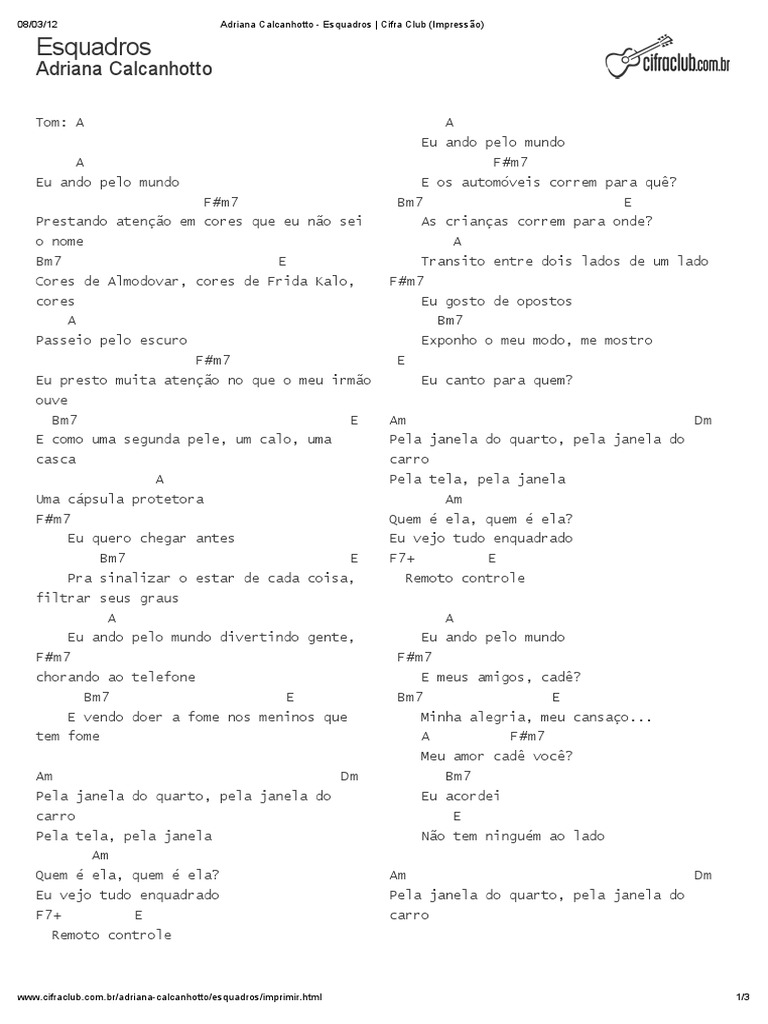 08/03/12 Adriana Calcanhotto - Esquadros | Cifra Club (Impressão)

Esquadros
Adriana Calcanhotto

cifraclub.com.br

Tom: A

A
Eu ando pelo mundo
F#m7
Prestando atenção em cores que eu não sei o nome
Bm7 E
Cores de Almodovar, cores de Frida Kalo, cores
A
Passeio pelo escuro
F#m7
Eu presto muita atenção no que o meu irmão ouve
Bm7 E
E como uma segunda pele, um calo, uma casca
A
Uma cápsula protetora
F#m7
Eu quero chegar antes
Bm7 E
Pra sinalizar o estar de cada coisa, filtrar seus graus
A
Eu ando pelo mundo divertindo gente,
F#m7
chorando ao telefone
Bm7 E
E vendo doer a fome nos meninos que tem fome

Am Dm
Pela janela do quarto, pela janela do carro
Pela tela, pela janela
Am
Quem é ela, quem é ela?
Eu vejo tudo enquadrado
F7+ E
Remoto controle

A
Eu ando pelo mundo
F#m7
E os automóveis correm para quê?
Bm7 E
As crianças correm para onde?
A
Transito entre dois lados de um lado
F#m7
Eu gosto de opostos
Bm7
Exponho o meu modo, me mostro
E
Eu canto para quem?

Am Dm
Pela janela do quarto, pela janela do carro
Pela tela, pela janela
Am
Quem é ela, quem é ela?
Eu vejo tudo enquadrado
F7+ E
Remoto controle

A
Eu ando pelo mundo
F#m7
E meus amigos, cadê?
Bm7 E
Minha alegria, meu cansaço...
A F#m7
Meu amor cadê você?
Bm7
Eu acordei
E
Não tem ninguém ao lado

Am Dm
Pela janela do quarto, pela janela do carro

www.cifraclub.com.br/adriana-calcanhotto/esquadros/imprimir.html 1/3